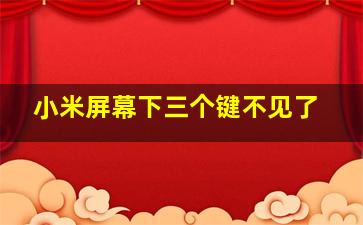 小米屏幕下三个键不见了